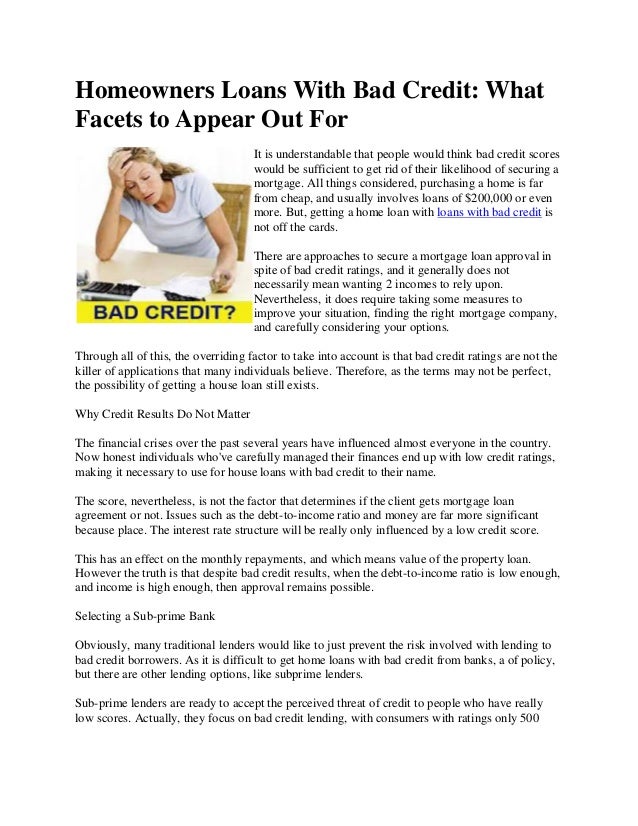 Homeowners Loans With Bad Credit: What Facets to Appear Out For

BAD CREDIT?

It is understandable that people would think bad credit scores would be sufficient to get rid of their likelihood of securing a mortgage. All things considered, purchasing a home is far from cheap, and usually involves loans of $200,000 or even more. But, getting a home loan with loans with bad credit is not off the cards.

There are approaches to secure a mortgage loan approval in spite of bad credit ratings, and it generally does not necessarily mean wanting 2 incomes to rely upon. Nevertheless, it does require taking some measures to improve your situation, finding the right mortgage company, and carefully considering your options.

Through all of this, the overriding factor to take into account is that bad credit ratings are not the killer of applications that many individuals believe. Therefore, as the terms may not be perfect, the possibility of getting a house loan still exists.

Why Credit Results Do Not Matter

The financial crises over the past several years have influenced almost everyone in the country. Now honest individuals who've carefully managed their finances end up with low credit ratings, making it necessary to use for house loans with bad credit to their name.

The score, nevertheless, is not the factor that determines if the client gets mortgage loan agreement or not. Issues such as the debt-to-income ratio and money are far more significant because place. The interest rate structure will be really only influenced by a low credit score.

This has an effect on the monthly repayments, and which means value of the property loan. However the truth is that despite bad credit results, when the debt-to-income ratio is low enough, and income is high enough, then approval remains possible.

Selecting a Sub-prime Bank

Obviously, many traditional lenders would like to just prevent the risk involved with lending to bad credit borrowers. As it is difficult to get home loans with bad credit from banks, a of policy, but there are other lending options, like subprime lenders.

Sub-prime lenders are ready to accept the perceived threat of credit to people who have really low scores. Actually, they focus on bad credit lending, with consumers with ratings only 500